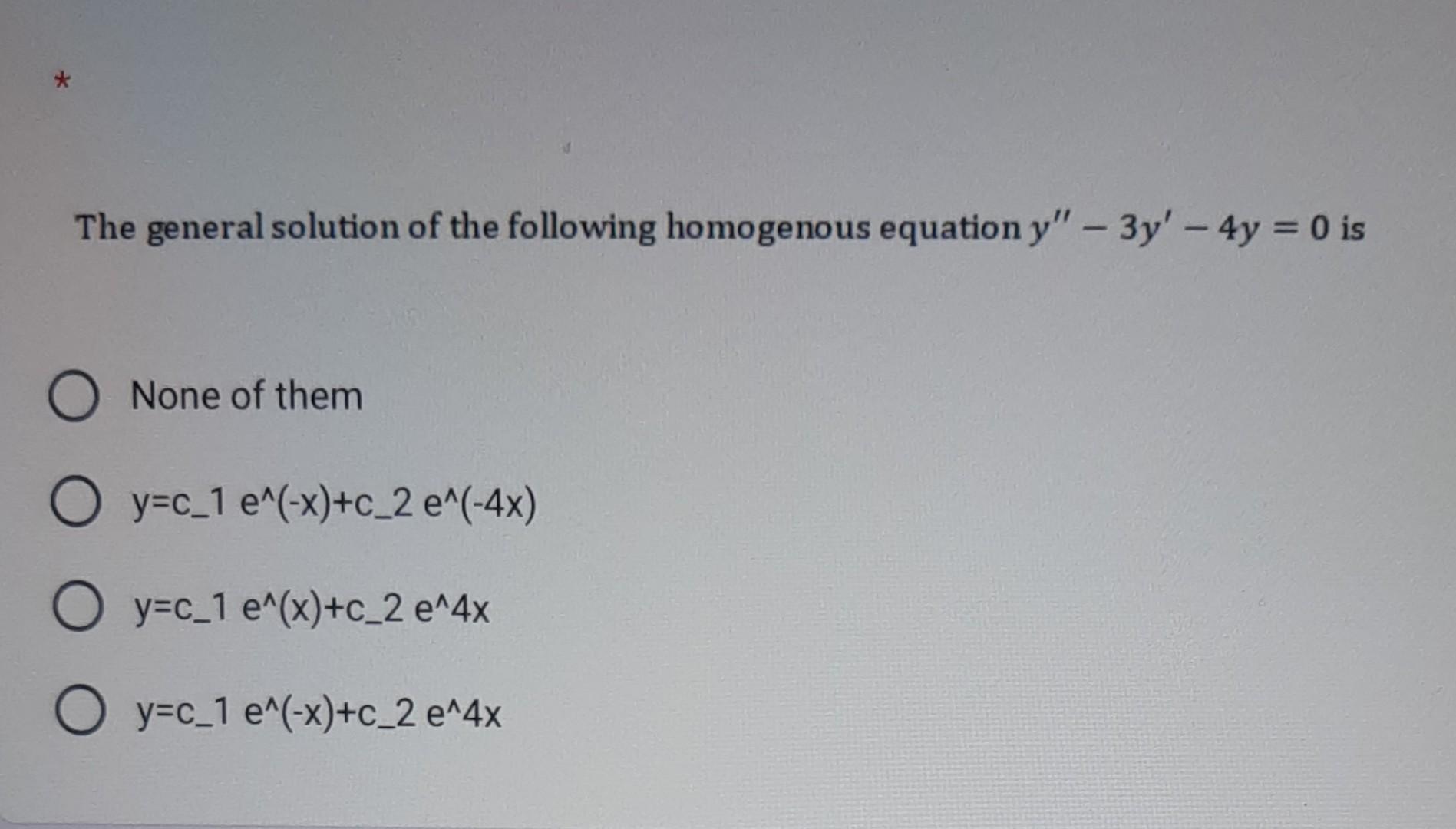 *

The general solution of the following homogenous equation $y'' - 3y' - 4y = 0$ is

None of them

y=c_1 e^(-x)+c_2 e^(-4x)

y=c_1 e^(x)+c_2 e^4x

y=c_1 e^(-x)+c_2 e^4x